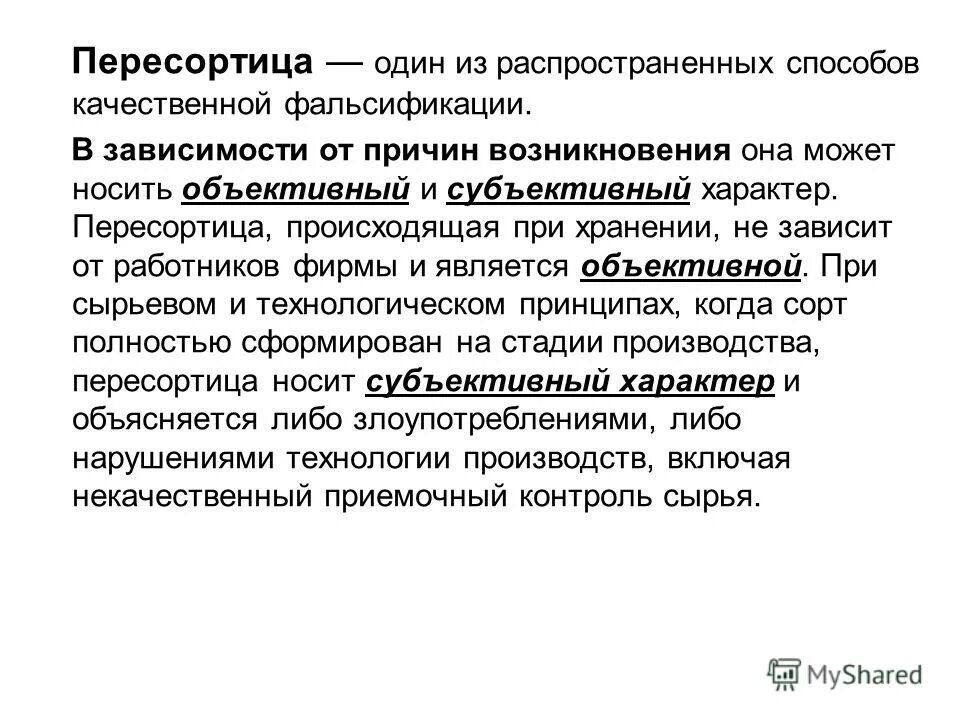 Пересортица — один из распространенных способов качественной фальсификации.

В зависимости от причин возникновения она может носить объективный и субъективный характер. Пересортица, происходящая при хранении, не зависит от работников фирмы и является объективной. При сырьевом и технологическом принципах, когда сорт полностью сформирован на стадии производства, пересортица носит субъективный характер и объясняется либо злоупотреблениями, либо нарушениями технологии производств, включая некачественный приемочный контроль сырья.

MyShared